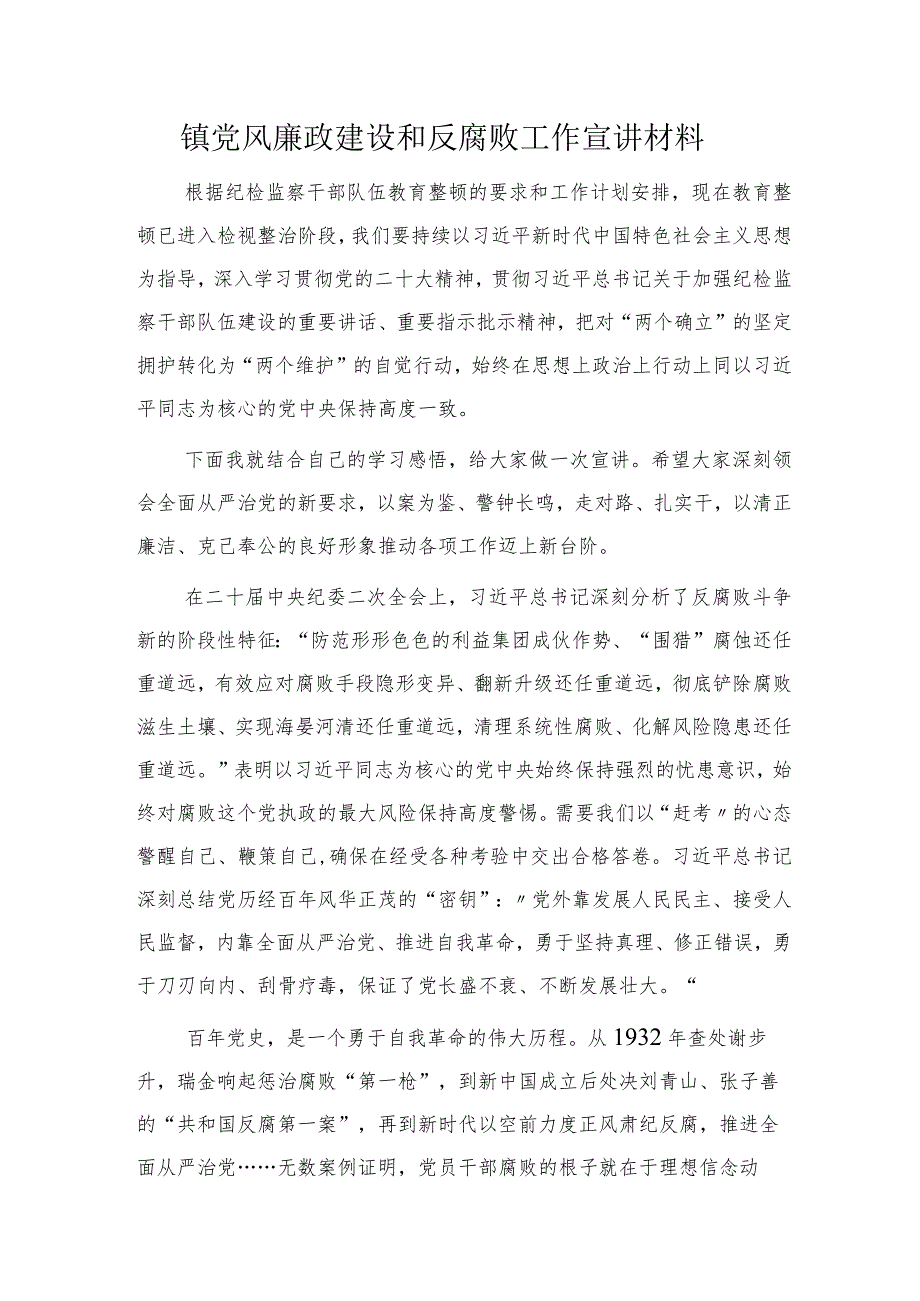 镇党风廉政建设和反腐败工作宣讲材料

根据纪检监察干部队伍教育整顿的要求和工作计划安排，现在教育整顿已进入检视整治阶段，我们要持续以习近平新时代中国特色社会主义思想为指导，深入学习贯彻党的二十大精神，贯彻习近平总书记关于加强纪检监察干部队伍建设的重要讲话、重要指示批示精神，把对“两个确立”的坚定拥护转化为“两个维护”的自觉行动，始终在思想上政治上行动上同以习近平同志为核心的党中央保持高度一致。

下面我就结合自己的学习感悟，给大家做一次宣讲。希望大家深刻领会全面从严治党的新要求，以案为鉴、警钟长鸣，走对路、扎实干，以清正廉洁、克己奉公的良好形象推动各项工作迈上新台阶。

在二十届中央纪委二次全会上，习近平总书记深刻分析了反腐败斗争新的阶段性特征：“防范形形色色的利益集团成伙作势、“围猎”腐蚀还任重道远，有效应对腐败手段隐形变异、翻新升级还任重道远，彻底铲除腐败滋生土壤、实现海晏河清还任重道远，清理系统性腐败、化解风险隐患还任重道远。”表明以习近平同志为核心的党中央始终保持强烈的忧患意识，始终对腐败这个党执政的最大风险保持高度警惕。需要我们以“赶考〃的心态警醒自己、鞭策自己，确保在经受各种考验中交出合格答卷。习近平总书记深刻总结党历经百年风华正茂的“密钥”：〃党外靠发展人民民主、接受人民监督，内靠全面从严治党、推进自我革命，勇于坚持真理、修正错误，勇于刀刃向内、刮骨疗毒，保证了党长盛不衰、不断发展壮大。“

百年党史，是一个勇于自我革命的伟大历程。从1932年查处谢步升，瑞金响起惩治腐败“第一枪”，到新中国成立后处决刘青山、张子善的“共和国反腐第一案”，再到新时代以空前力度正风肃纪反腐，推进全面从严治党……无数案例证明，党员干部腐败的根子就在于理想信念动